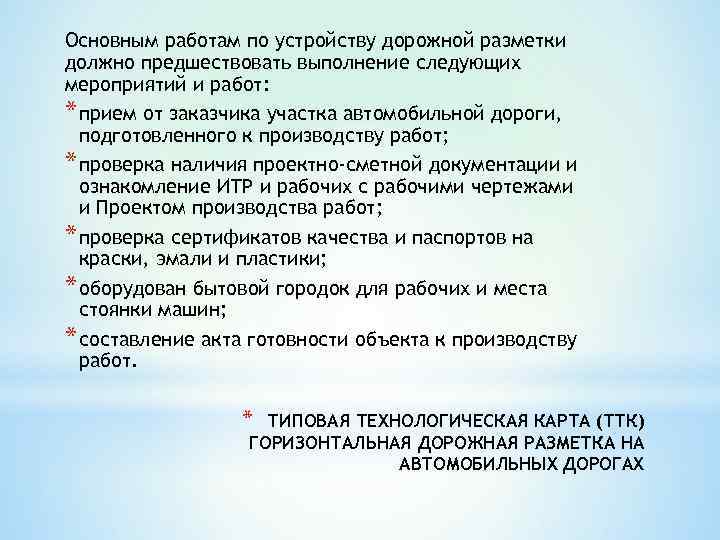 Основным работам по устройству дорожной разметки должно предшествовать выполнение следующих мероприятий и работ:

* прием от заказчика участка автомобильной дороги, подготовленного к производству работ;

* проверка наличия проектно-сметной документации и ознакомление ИТР и рабочих с рабочими чертежами и Проектом производства работ;

* проверка сертификатов качества и паспортов на краски, эмали и пластики;

* оборудован бытовой городок для рабочих и места стоянки машин;

* составление акта готовности объекта к производству работ.

* ТИПОВАЯ ТЕХНОЛОГИЧЕСКАЯ КАРТА (ТТК) ГОРИЗОНТАЛЬНАЯ ДОРОЖНАЯ РАЗМЕТКА НА АВТОМОБИЛЬНЫХ ДОРОГАХ